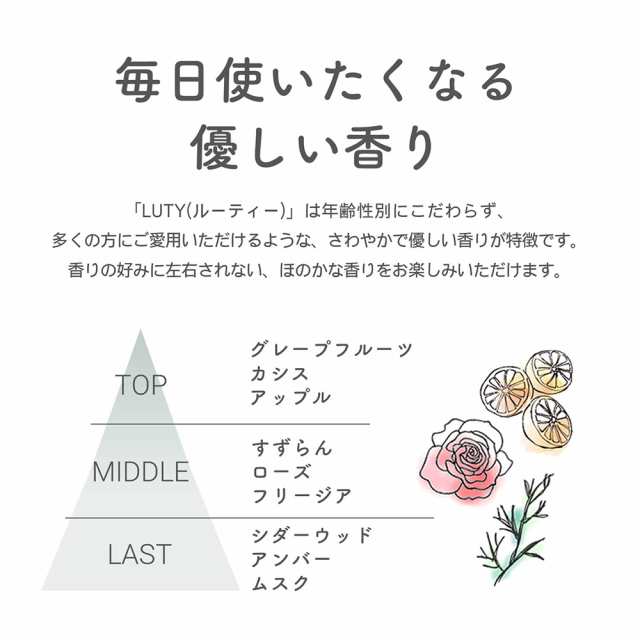 毎日使いたくなる
優しい香り

「LUTY(ルーティー)」は年齢性別にこだわらず、
多くの方にご愛用いただけるような、さわやかで優しい香りが特徴です。
香りの好みに左右されない、ほのかな香りをお楽しみいただけます。

TOP
グレープフルーツ
カシス
アップル

MIDDLE
すずらん
ローズ
フリージア

LAST
シダーウッド
アンバー
ムスク